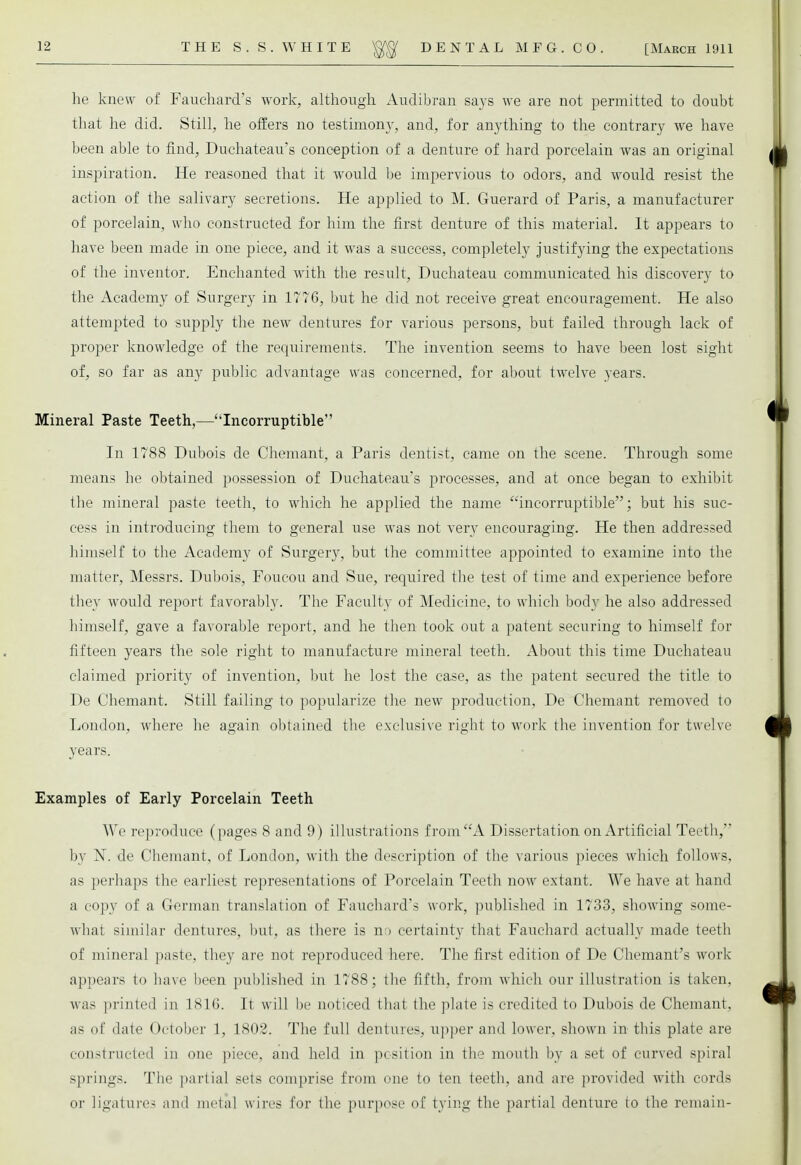 12 THE S. S. WHITE DENTAL MFG. CO. [March 1911

he knew of Fauchard's work, although Audibran says we are not permitted to doubt that he did. Still, he offers no testimony, and, for anything to the contrary we have been able to find, Duchateau's conception of a denture of hard porcelain was an original inspiration. He reasoned that it would be impervious to odors, and would resist the action of the salivary secretions. He applied to M. Guerard of Paris, a manufacturer of porcelain, who constructed for him the first denture of this material. It appears to have been made in one piece, and it was a success, completely justifying the expectations of the inventor. Enchanted with the result, Duchateau communicated his discovery to the Academy of Surgery in 1776, but he did not receive great encouragement. He also attempted to supply the new dentures for various persons, but failed through lack of proper knowledge of the requirements. The invention seems to have been lost sight of, so far as any public advantage was concerned, for about twelve years.

Mineral Paste Teeth,—"Incorruptible"

In 1788 Dubois de Chemant, a Paris dentist, came on the scene. Through some means he obtained possession of Duchateau's processes, and at once began to exhibit the mineral paste teeth, to which he applied the name "incorruptible"; but his success in introducing them to general use was not very encouraging. He then addressed himself to the Academy of Surgery, but the committee appointed to examine into the matter, Messrs. Dubois, Foucou and Sue, required the test of time and experience before they would report favorably. The Faculty of Medicine, to which body he also addressed himself, gave a favorable report, and he then took out a patent securing to himself for fifteen years the sole right to manufacture mineral teeth. About this time Duchateau claimed priority of invention, but he lost the case, as the patent secured the title to De Chemant. Still failing to popularize the new production, De Chemant removed to London, where he again obtained the exclusive right to work the invention for twelve years.

Examples of Early Porcelain Teeth

We reproduce (pages 8 and 9) illustrations from "A Dissertation on Artificial Teeth," by N. de Chemant, of London, with the description of the various pieces which follows, as perhaps the earliest representations of Porcelain Teeth now extant. We have at hand a copy of a German translation of Fauchard's work, published in 1733, showing somewhat similar dentures, but, as there is no certainty that Fauchard actually made teeth of mineral paste, they are not reproduced here. The first edition of De Chemant's work appears to have been published in 1788; the fifth, from which our illustration is taken, was printed in 1816. It will be noticed that the plate is credited to Dubois de Chemant, as of date October 1, 1802. The full dentures, upper and lower, shown in this plate are constructed in one piece, and held in position in the mouth by a set of curved spiral springs. The partial sets comprise from one to ten teeth, and are provided with cords or ligatures and metal wires for the purpose of tying the partial denture to the remain-